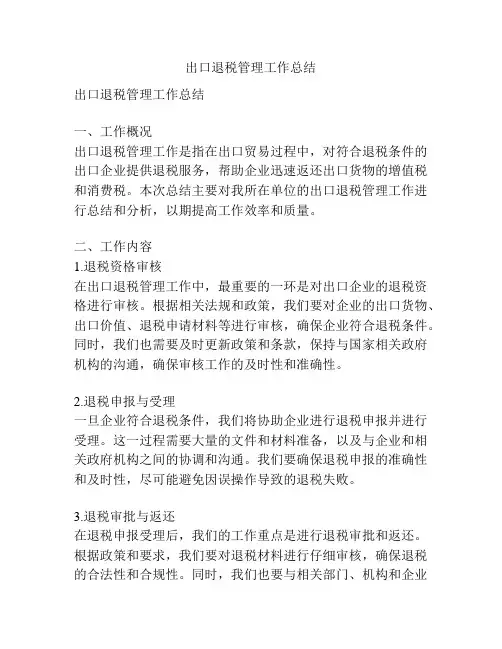 出口退税管理工作总结

出口退税管理工作总结

一、工作概况
出口退税管理工作是指在出口贸易过程中，对符合退税条件的出口企业提供退税服务，帮助企业迅速返还出口货物的增值税和消费税。本次总结主要对我所在单位的出口退税管理工作进行总结和分析，以期提高工作效率和质量。

二、工作内容
1.退税资格审核
在出口退税管理工作中，最重要的一环是对出口企业的退税资格进行审核。根据相关法规和政策，我们要对企业的出口货物、出口价值、退税申请材料等进行审核，确保企业符合退税条件。同时，我们也需要及时更新政策和条款，保持与国家相关政府机构的沟通，确保审核工作的及时性和准确性。

2.退税申报与受理
一旦企业符合退税条件，我们将协助企业进行退税申报并进行受理。这一过程需要大量的文件和材料准备，以及与企业和相关政府机构之间的协调和沟通。我们要确保退税申报的准确性和及时性，尽可能避免因误操作导致的退税失败。

3.退税审批与返还
在退税申报受理后，我们的工作重点是进行退税审批和返还。根据政策和要求，我们要对退税材料进行仔细审核，确保退税的合法性和合规性。同时，我们也要与相关部门、机构和企业